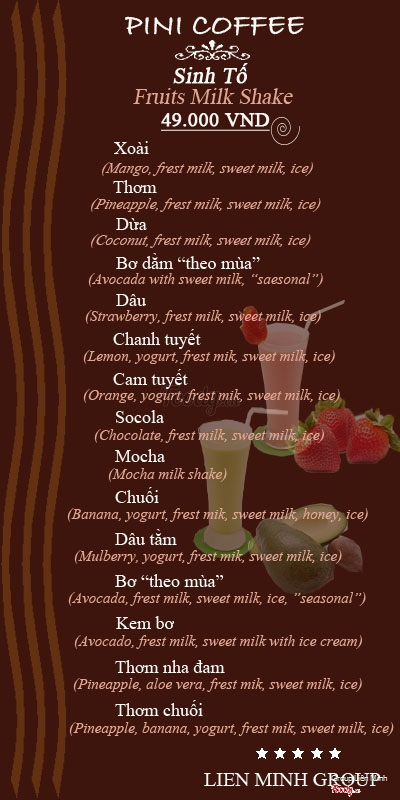 PINI COFFEE

Sinh Tố

Fruits Milk Shake

49.000 VND

Xoài

(Mango, frest milk, sweet milk, ice)

Thơm

(Pineapple, frest milk, sweet milk, ice)

Dừa

(Coconut, frest milk, sweet milk, ice)

Bơ dằm "theo mùa"

(Avocada with sweet milk, "saesonal")

Dâu

(Strawberry, frest milk, sweet milk, ice)

Chanh tuyết

(Lemon, yogurt, frest mik, sweet milk, ice)

Cam tuyết

(Orange, yogurt, frest mik, sweet milk, ice)

Socola

(Chocolate, frest milk, sweet milk, ice)

Mocha

(Mocha milk shake)

Chuối

(Banana, yogurt, frest mik, sweet milk, honey, ice)

Dâu tằm

(Mulberry, yogurt, frest mik, sweet milk, ice)

Bơ "theo mùa"

(Avocada, frest milk, sweet milk, ice, "seasonal")

Kem bơ

(Avocado, frest milk, sweet milk with ice cream)

Thơm nha đam

(Pineapple, aloe vera, frest mik, sweet milk, ice)

Thơm chuối

(Pineapple, banana, yogurt, frest mik, sweet milk, ice)

★★★★★

LIEN MINH GROUP